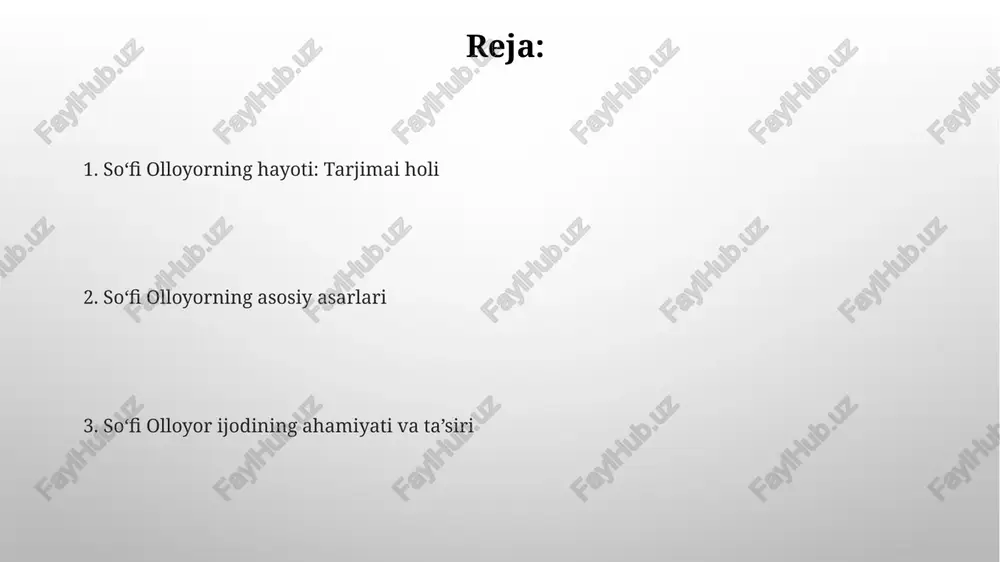 Reja:

1. So‘fi Olloyorning hayoti: Tarjimai holi

2. So‘fi Olloyorning asosiy asarlari

3. So‘fi Olloyor ijodining ahamiyati va ta’siri

FaylHub.uz